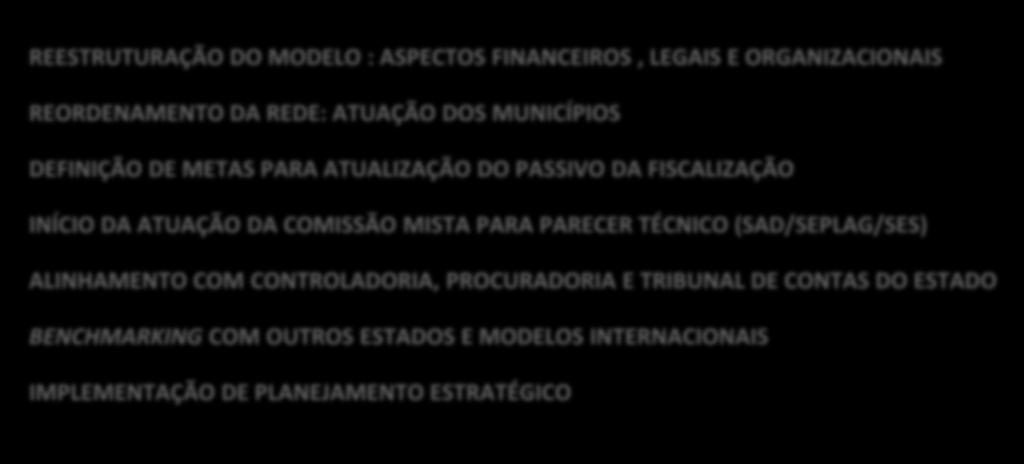 REESTRUTURAÇÃO DO MODELO : ASPECTOS FINANCEIROS , LEGAIS E ORGANIZACIONAIS

REORDENAMENTO DA REDE: ATUAÇÃO DOS MUNICÍPIOS

DEFINIÇÃO DE METAS PARA ATUALIZAÇÃO DO PASSIVO DA FISCALIZAÇÃO

INÍCIO DA ATUAÇÃO DA COMISSÃO MISTA PARA PARECER TÉCNICO (SAD/SEPLAG/SES)

ALINHAMENTO COM CONTROLADORIA, PROCURADORIA E TRIBUNAL DE CONTAS DO ESTADO

BENCHMARKING COM OUTROS ESTADOS E MODELOS INTERNACIONAIS

IMPLEMENTAÇÃO DE PLANEJAMENTO ESTRATÉGICO